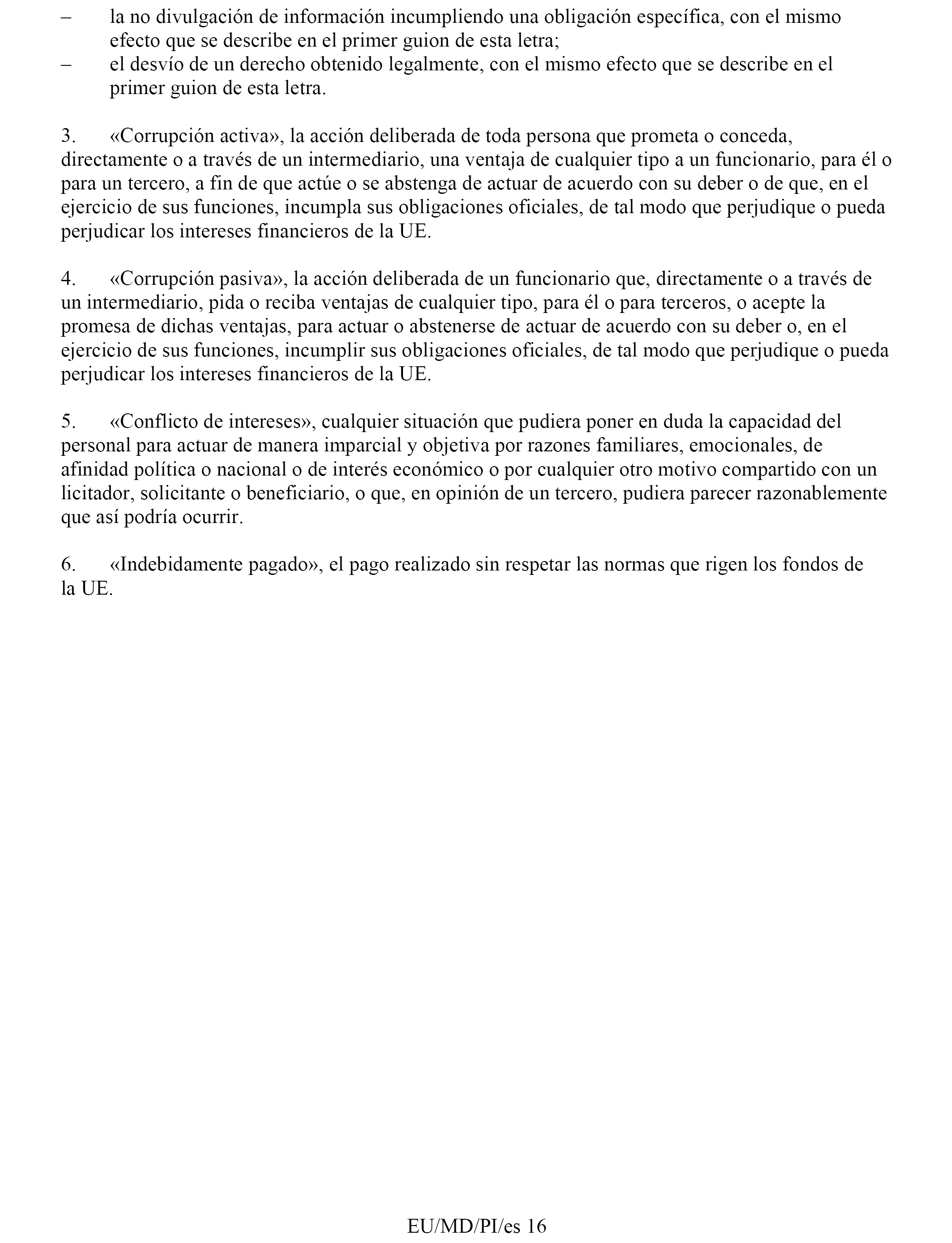 – la no divulgación de información incumpliendo una obligación específica, con el mismo efecto que se describe en el primer guion de esta letra;
– el desvío de un derecho obtenido legalmente, con el mismo efecto que se describe en el primer guion de esta letra.

3. «Corrupción activa», la acción deliberada de toda persona que prometa o conceda, directamente o a través de un intermediario, una ventaja de cualquier tipo a un funcionario, para él o para un tercero, a fin de que actúe o se abstenga de actuar de acuerdo con su deber o de que, en el ejercicio de sus funciones, incumpla sus obligaciones oficiales, de tal modo que perjudique o pueda perjudicar los intereses financieros de la UE.

4. «Corrupción pasiva», la acción deliberada de un funcionario que, directamente o a través de un intermediario, pida o reciba ventajas de cualquier tipo, para él o para terceros, o acepte la promesa de dichas ventajas, para actuar o abstenerse de actuar de acuerdo con su deber o, en el ejercicio de sus funciones, incumplir sus obligaciones oficiales, de tal modo que perjudique o pueda perjudicar los intereses financieros de la UE.

5. «Conflicto de intereses», cualquier situación que pudiera poner en duda la capacidad del personal para actuar de manera imparcial y objetiva por razones familiares, emocionales, de afinidad política o nacional o de interés económico o por cualquier otro motivo compartido con un licitador, solicitante o beneficiario, o que, en opinión de un tercero, pudiera parecer razonablemente que así podría ocurrir.

6. «Indebidamente pagado», el pago realizado sin respetar las normas que rigen los fondos de la UE.

EU/MD/PI/es 16